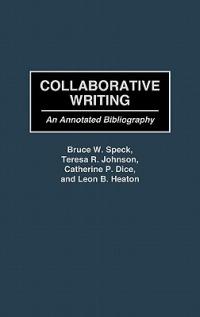 COLLABORATIVE WRITING

An Annotated Bibliography

Bruce W. Speck,
Teresa R. Johnson,
Catherine P. Dice,
and Leon B. Heaton